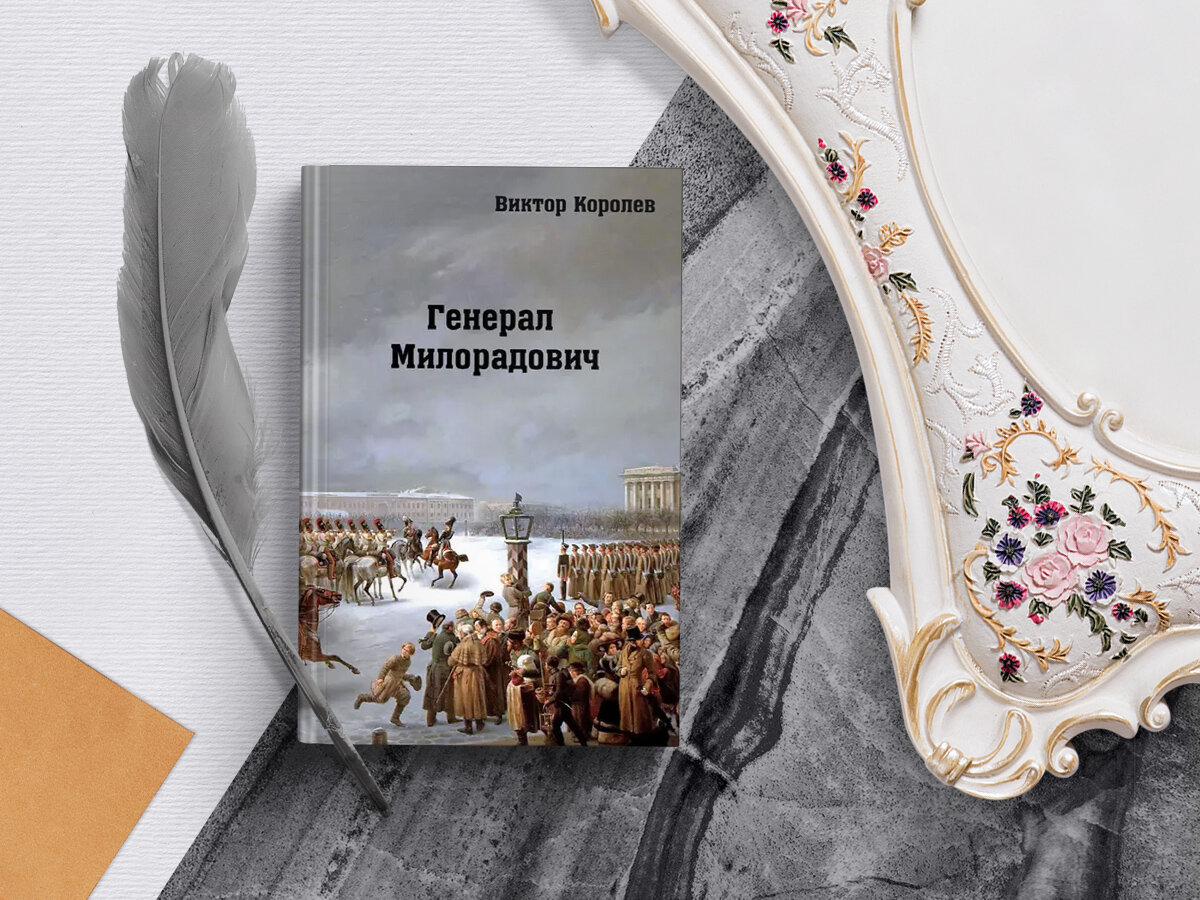 Виктор Королев

Генерал
Милорадович